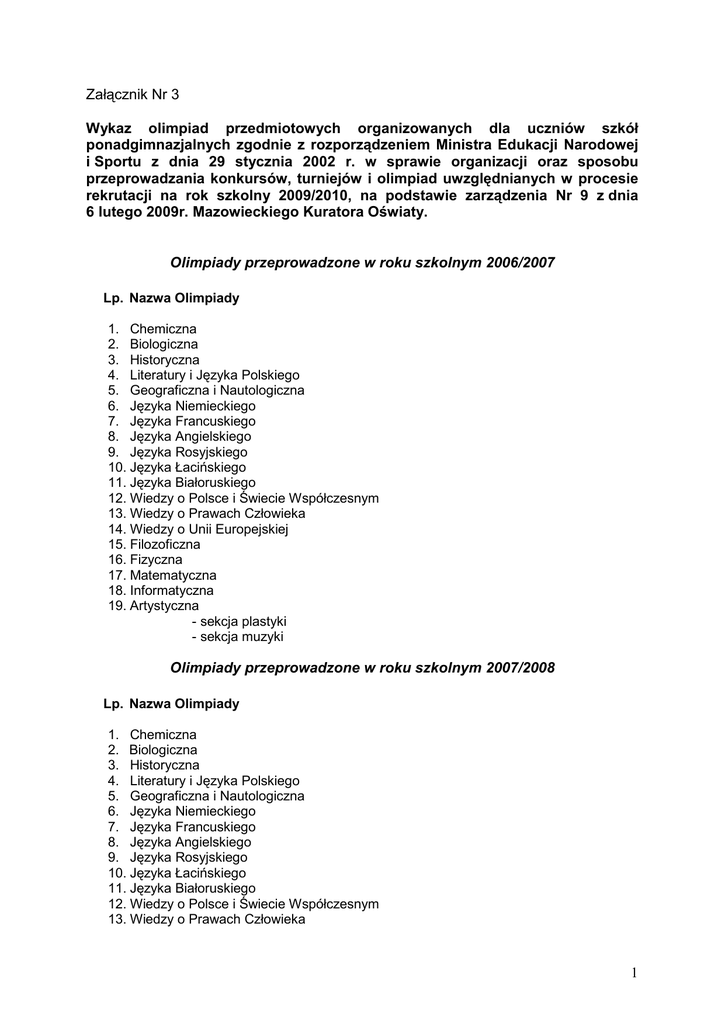 Załącznik Nr 3

Wykaz olimpiad przedmiotowych organizowanych dla uczniów szkół ponadgimnazjalnych zgodnie z rozporządzeniem Ministra Edukacji Narodowej i Sportu z dnia 29 stycznia 2002 r. w sprawie organizacji oraz sposobu przeprowadzania konkursów, turniejów i olimpiad uwzględnianych w procesie rekrutacji na rok szkolny 2009/2010, na podstawie zarządzenia Nr 9 z dnia 6 lutego 2009r. Mazowieckiego Kuratora Oświaty.

Olimpiady przeprowadzone w roku szkolnym 2006/2007

Lp. Nazwa Olimpiady

1. Chemiczna
2. Biologiczna
3. Historyczna
4. Literatury i Języka Polskiego
5. Geograficzna i Nautologiczna
6. Języka Niemieckiego
7. Języka Francuskiego
8. Języka Angielskiego
9. Języka Rosyjskiego
10. Języka Łacińskiego
11. Języka Białoruskiego
12. Wiedzy o Polsce i Świecie Współczesnym
13. Wiedzy o Prawach Człowieka
14. Wiedzy o Unii Europejskiej
15. Filozoficzna
16. Fizyczna
17. Matematyczna
18. Informatyczna
19. Artystyczna
- sekcja plastyki
- sekcja muzyki

Olimpiady przeprowadzone w roku szkolnym 2007/2008

Lp. Nazwa Olimpiady

1. Chemiczna
2. Biologiczna
3. Historyczna
4. Literatury i Języka Polskiego
5. Geograficzna i Nautologiczna
6. Języka Niemieckiego
7. Języka Francuskiego
8. Języka Angielskiego
9. Języka Rosyjskiego
10. Języka Łacińskiego
11. Języka Białoruskiego
12. Wiedzy o Polsce i Świecie Współczesnym
13. Wiedzy o Prawach Człowieka

1